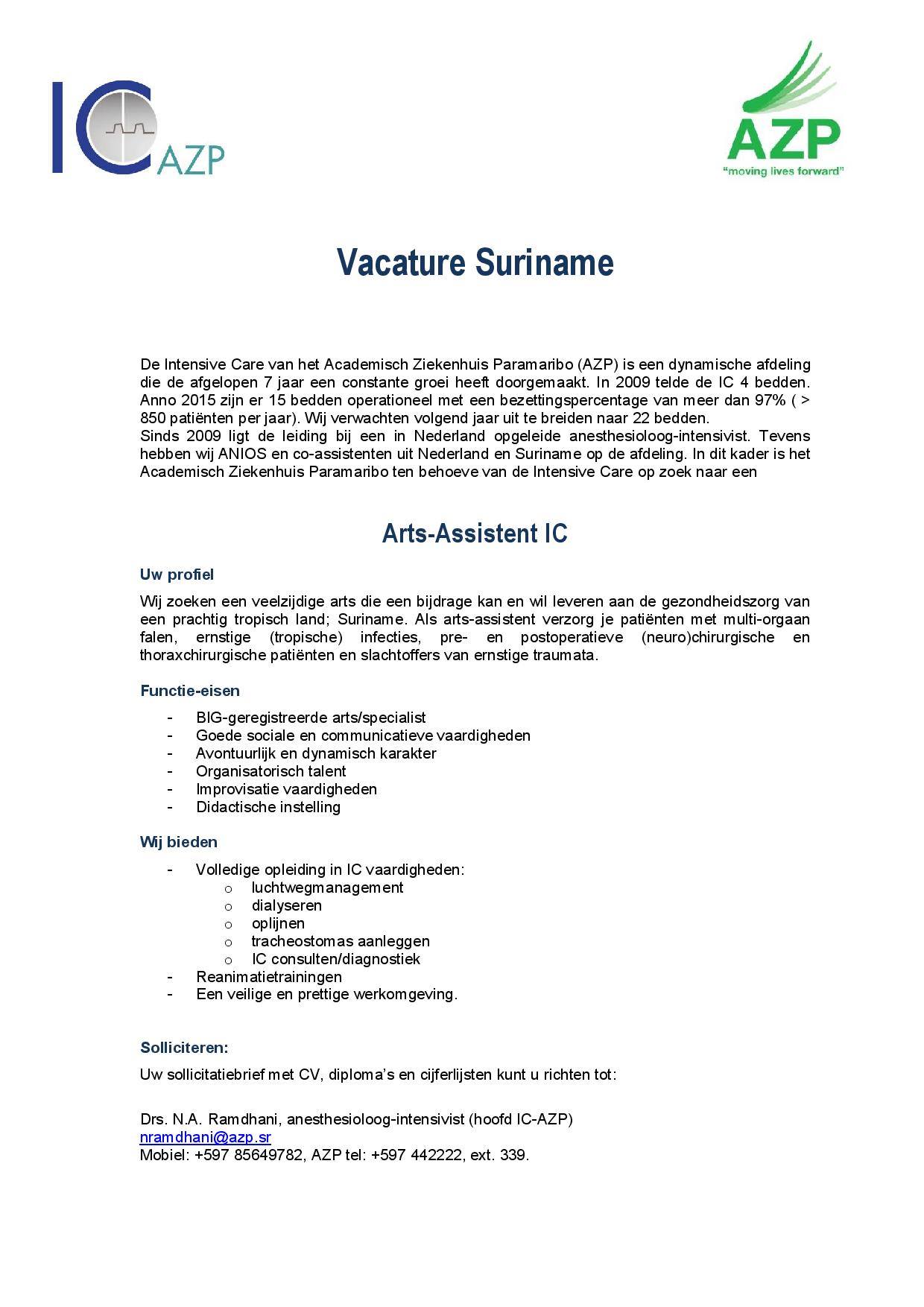 IC AZP

AZP
"moving lives forward"

Vacature Suriname

De Intensive Care van het Academisch Ziekenhuis Paramaribo (AZP) is een dynamische afdeling die de afgelopen 7 jaar een constante groei heeft doorgemaakt. In 2009 telde de IC 4 bedden. Anno 2015 zijn er 15 bedden operationeel met een bezettingspercentage van meer dan 97% ( > 850 patiënten per jaar). Wij verwachten volgend jaar uit te breiden naar 22 bedden.
Sinds 2009 ligt de leiding bij een in Nederland opgeleide anesthesioloog-intensivist. Tevens hebben wij ANIOS en co-assistenten uit Nederland en Suriname op de afdeling. In dit kader is het Academisch Ziekenhuis Paramaribo ten behoeve van de Intensive Care op zoek naar een

Arts-Assistent IC

Uw profiel

Wij zoeken een veelzijdige arts die een bijdrage kan en wil leveren aan de gezondheidszorg van een prachtig tropisch land; Suriname. Als arts-assistent verzorg je patiënten met multi-orgaan falen, ernstige (tropische) infecties, pre- en postoperatieve (neuro)chirurgische en thoraxchirurgische patiënten en slachtoffers van ernstige traumata.

Functie-eisen

- BIG-geregistreerde arts/specialist
- Goede sociale en communicatieve vaardigheden
- Avontuurlijk en dynamisch karakter
- Organisatorisch talent
- Improvisatie vaardigheden
- Didactische instelling

Wij bieden

- Volledige opleiding in IC vaardigheden:
  o luchtwegmanagement
  o dialyseren
  o oplijnen
  o tracheostomas aanleggen
  o IC consulten/diagnostiek
- Reanimatietrainingen
- Een veilige en prettige werkomgeving.

Solliciteren:

Uw sollicitatiebrief met CV, diploma's en cijferlijsten kunt u richten tot:

Drs. N.A. Ramdhani, anesthesioloog-intensivist (hoofd IC-AZP)
nramdhani@azp.sr
Mobiel: +597 85649782, AZP tel: +597 442222, ext. 339.